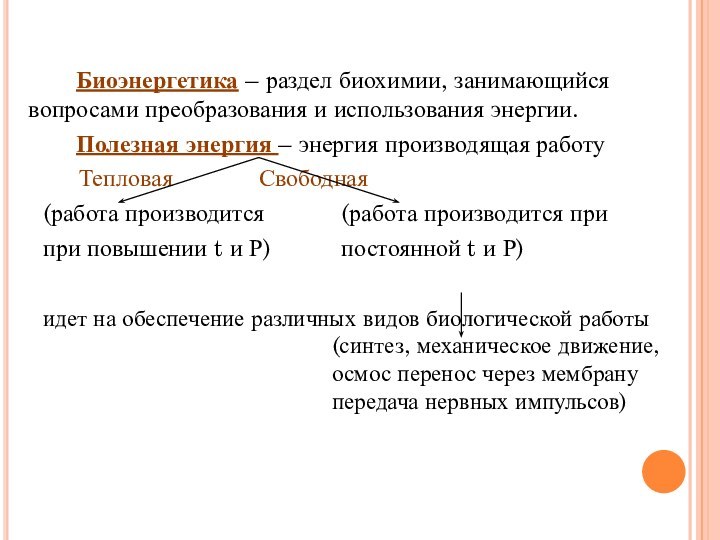 Биоэнергетика – раздел биохимии, занимающийся вопросами преобразования и использования энергии.

Полезная энергия – энергия производящая работу

Тепловая

(работа производится при повышении t и P)

Свободная

(работа производится при постоянной t и P)

идет на обеспечение различных видов биологической работы (синтез, механическое движение, осмос перенос через мембрану передача нервных импульсов)